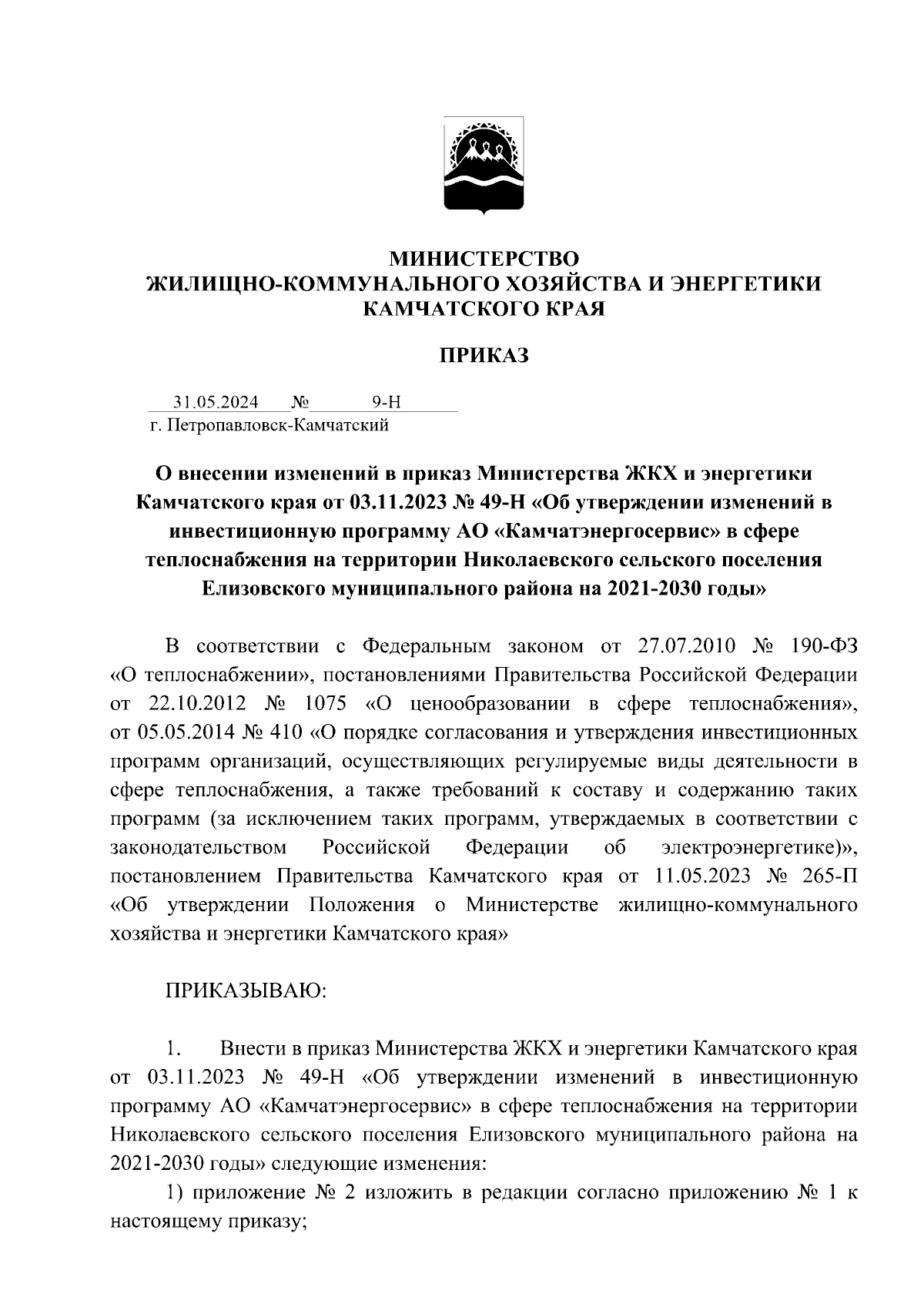 МИНИСТЕРСТВО
ЖИЛИЩНО-КОММУНАЛЬНОГО ХОЗЯЙСТВА И ЭНЕРГЕТИКИ
КАМЧАТСКОГО КРАЯ

ПРИКАЗ

31.05.2024 № 9-Н
г. Петропавловск-Камчатский

О внесении изменений в приказ Министерства ЖКХ и энергетики Камчатского края от 03.11.2023 № 49-Н «Об утверждении изменений в инвестиционную программу АО «Камчатэнергосервис» в сфере теплоснабжения на территории Николаевского сельского поселения Елизовского муниципального района на 2021-2030 годы»

В соответствии с Федеральным законом от 27.07.2010 № 190-ФЗ «О теплоснабжении», постановлениями Правительства Российской Федерации от 22.10.2012 № 1075 «О ценообразовании в сфере теплоснабжения», от 05.05.2014 № 410 «О порядке согласования и утверждения инвестиционных программ организаций, осуществляющих регулируемые виды деятельности в сфере теплоснабжения, а также требований к составу и содержанию таких программ (за исключением таких программ, утверждаемых в соответствии с законодательством Российской Федерации об электроэнергетике)», постановлением Правительства Камчатского края от 11.05.2023 № 265-П «Об утверждении Положения о Министерстве жилищно-коммунального хозяйства и энергетики Камчатского края»

ПРИКАЗЫВАЮ:

1. Внести в приказ Министерства ЖКХ и энергетики Камчатского края от 03.11.2023 № 49-Н «Об утверждении изменений в инвестиционную программу АО «Камчатэнергосервис» в сфере теплоснабжения на территории Николаевского сельского поселения Елизовского муниципального района на 2021-2030 годы» следующие изменения:

1) приложение № 2 изложить в редакции согласно приложению № 1 к настоящему приказу;